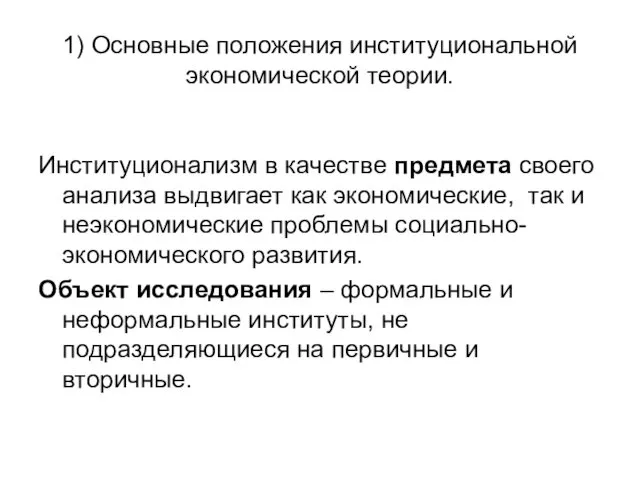 1) Основные положения институциональной экономической теории.

Институционализм в качестве предмета своего анализа выдвигает как экономические, так и неэкономические проблемы социально-экономического развития.

Объект исследования – формальные и неформальные институты, не подразделяющиеся на первичные и вторичные.